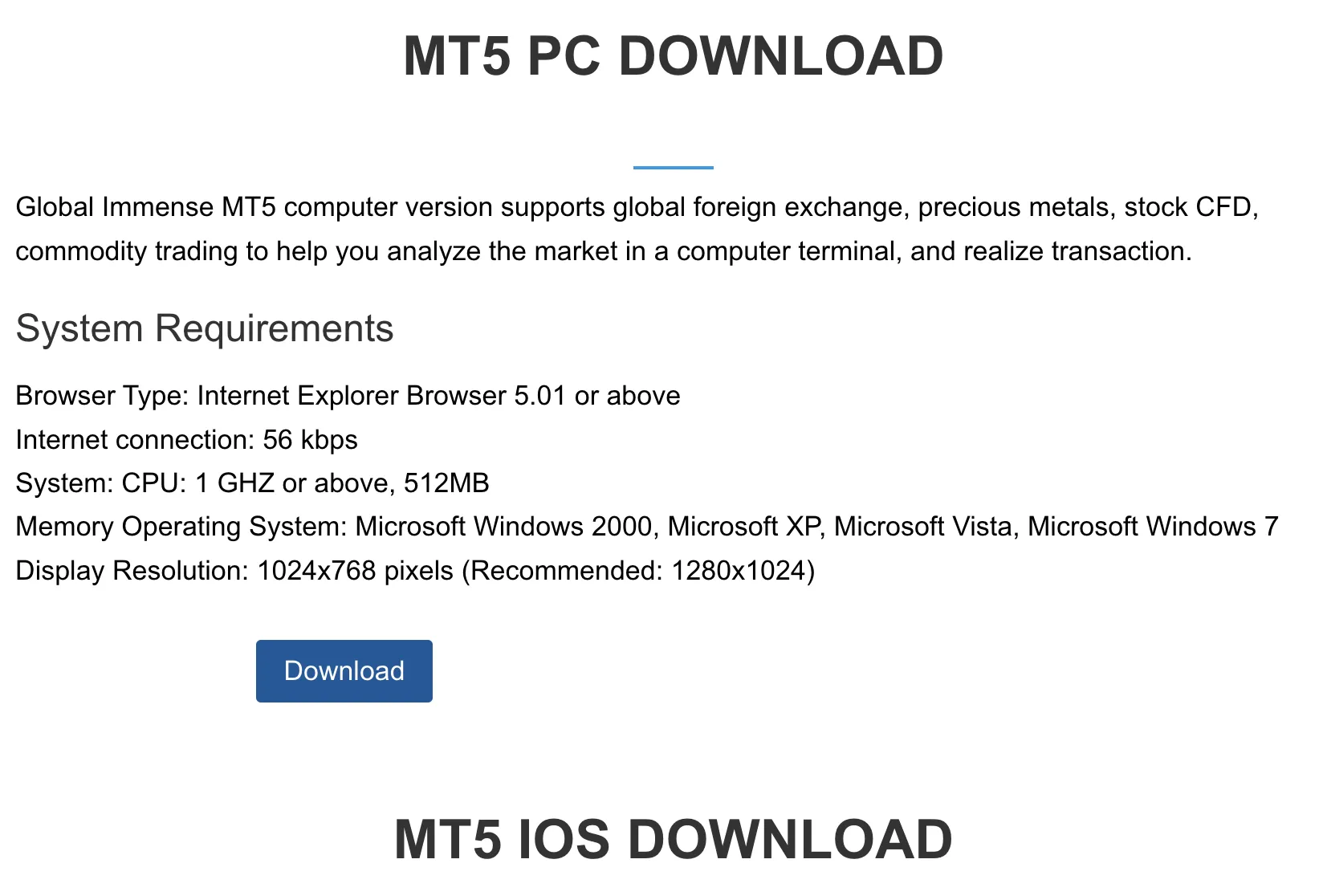 MT5 PC DOWNLOAD

Global Immense MT5 computer version supports global foreign exchange, precious metals, stock CFD, commodity trading to help you analyze the market in a computer terminal, and realize transaction.

System Requirements

Browser Type: Internet Explorer Browser 5.01 or above
Internet connection: 56 kbps
System: CPU: 1 GHZ or above, 512MB
Memory Operating System: Microsoft Windows 2000, Microsoft XP, Microsoft Vista, Microsoft Windows 7
Display Resolution: 1024x768 pixels (Recommended: 1280x1024)

Download

MT5 IOS DOWNLOAD